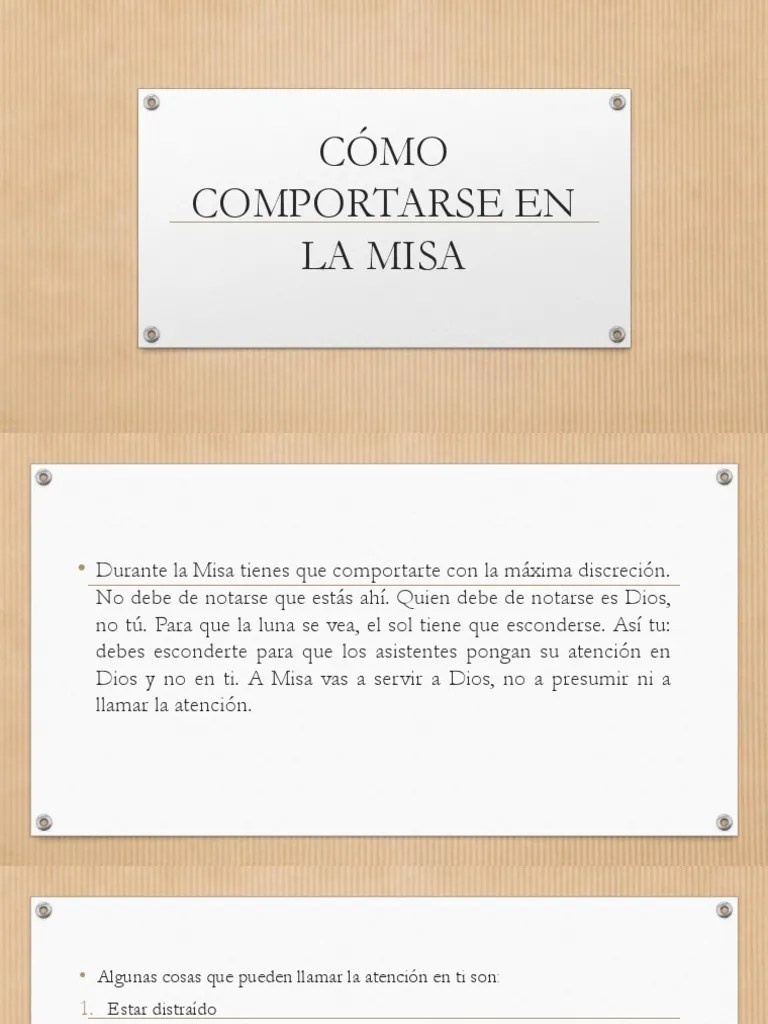 CÓMO COMPORTARSE EN LA MISA

• Durante la Misa tienes que comportarte con la máxima discreción. No debe de notarse que estás ahí. Quien debe de notarse es Dios, no tú. Para que la luna se vea, el sol tiene que esconderse. Así tu: debes esconderte para que los asistentes pongan su atención en Dios y no en ti. A Misa vas a servir a Dios, no a presumir ni a llamar la atención.

• Algunas cosas que pueden llamar la atención en ti son:
1. Estar distraído